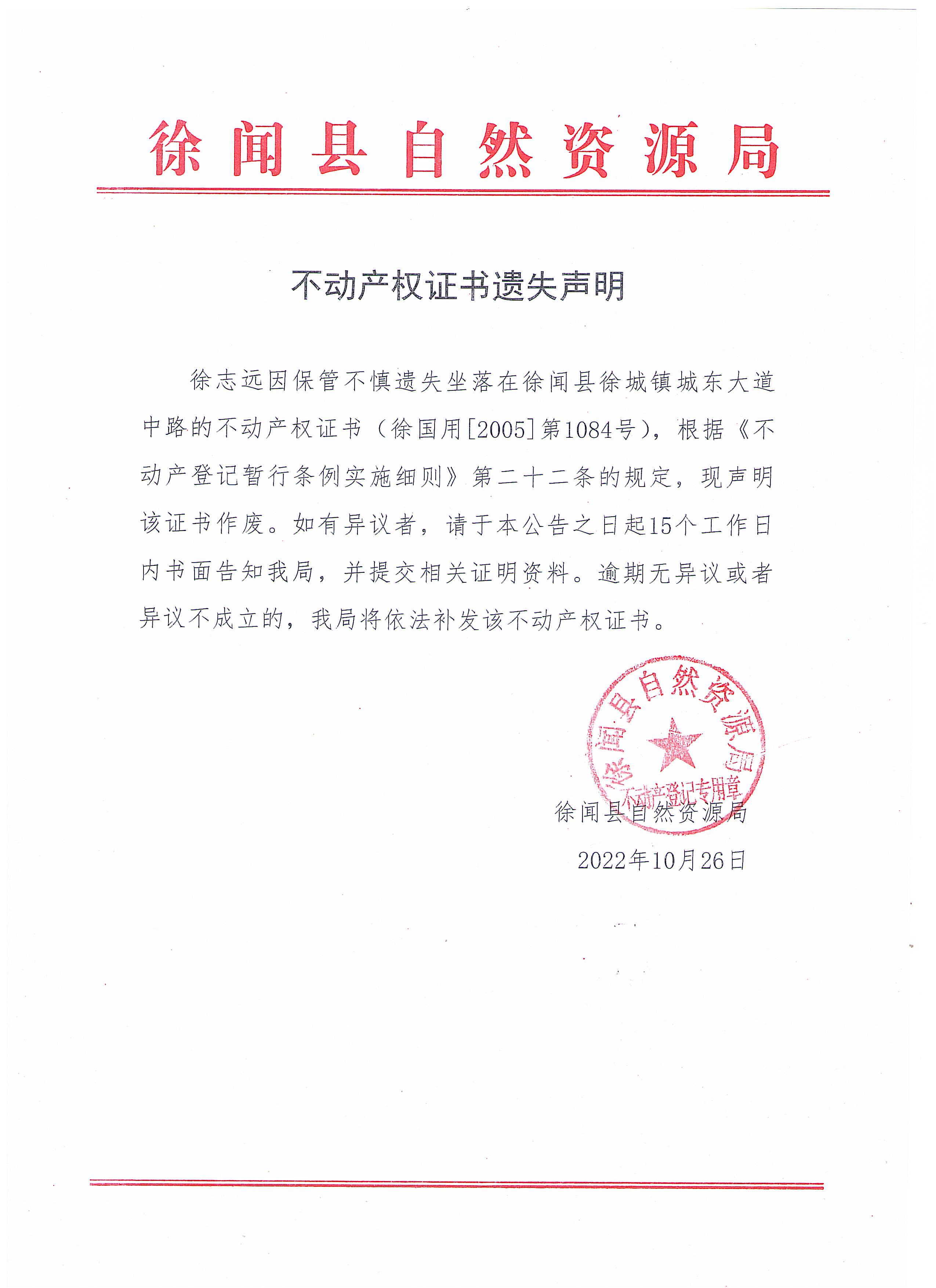 徐闻县自然资源局

不动产权证书遗失声明

徐志远因保管不慎遗失坐落在徐闻县徐城镇城东大道中路的不动产权证书（徐国用[2005]第1084号），根据《不动产登记暂行条例实施细则》第二十二条的规定，现声明该证书作废。如有异议者，请于本公告之日起15个工作日内书面告知我局，并提交相关证明资料。逾期无异议或者异议不成立的，我局将依法补发该不动产权证书。

徐闻县自然资源局
不动产登记专用章

徐闻县自然资源局
2022年10月26日